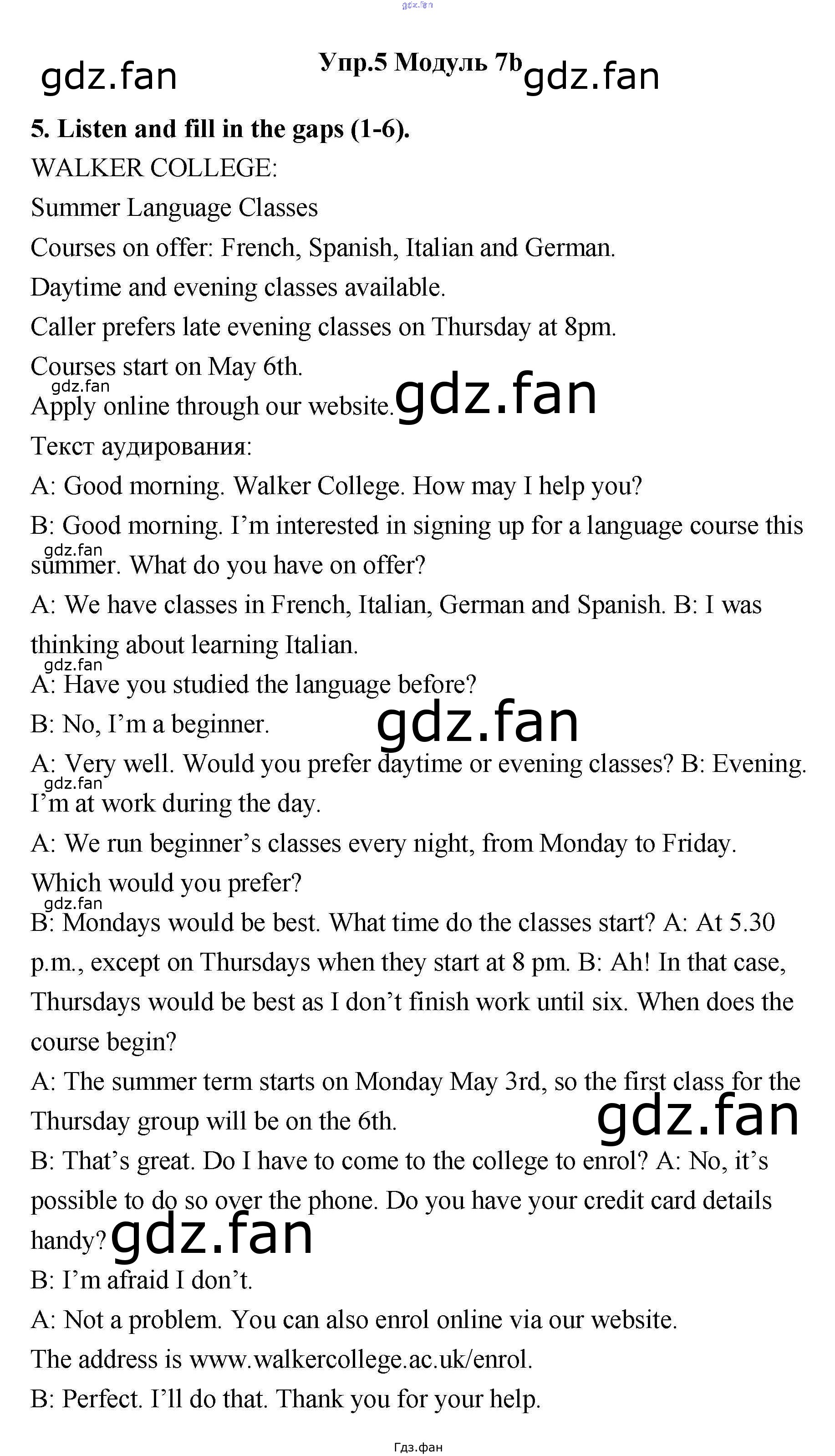 Упр.5 Модуль 7b

5. Listen and fill in the gaps (1-6).

WALKER COLLEGE:

Summer Language Classes

Courses on offer: French, Spanish, Italian and German.

Daytime and evening classes available.

Caller prefers late evening classes on Thursday at 8pm.

Courses start on May 6th.

Apply online through our website.

Текст аудирования:

A: Good morning. Walker College. How may I help you?

B: Good morning. I'm interested in signing up for a language course this summer. What do you have on offer?

A: We have classes in French, Italian, German and Spanish. B: I was thinking about learning Italian.

A: Have you studied the language before?

B: No, I'm a beginner.

A: Very well. Would you prefer daytime or evening classes? B: Evening. I'm at work during the day.

A: We run beginner's classes every night, from Monday to Friday. Which would you prefer?

B: Mondays would be best. What time do the classes start? A: At 5.30 p.m., except on Thursdays when they start at 8 pm. B: Ah! In that case, Thursdays would be best as I don't finish work until six. When does the course begin?

A: The summer term starts on Monday May 3rd, so the first class for the Thursday group will be on the 6th.

B: That's great. Do I have to come to the college to enrol? A: No, it's possible to do so over the phone. Do you have your credit card details handy?

B: I'm afraid I don't.

A: Not a problem. You can also enrol online via our website. The address is www.walkercollege.ac.uk/enrol.

B: Perfect. I'll do that. Thank you for your help.

Гдз.фан

gdz.fan